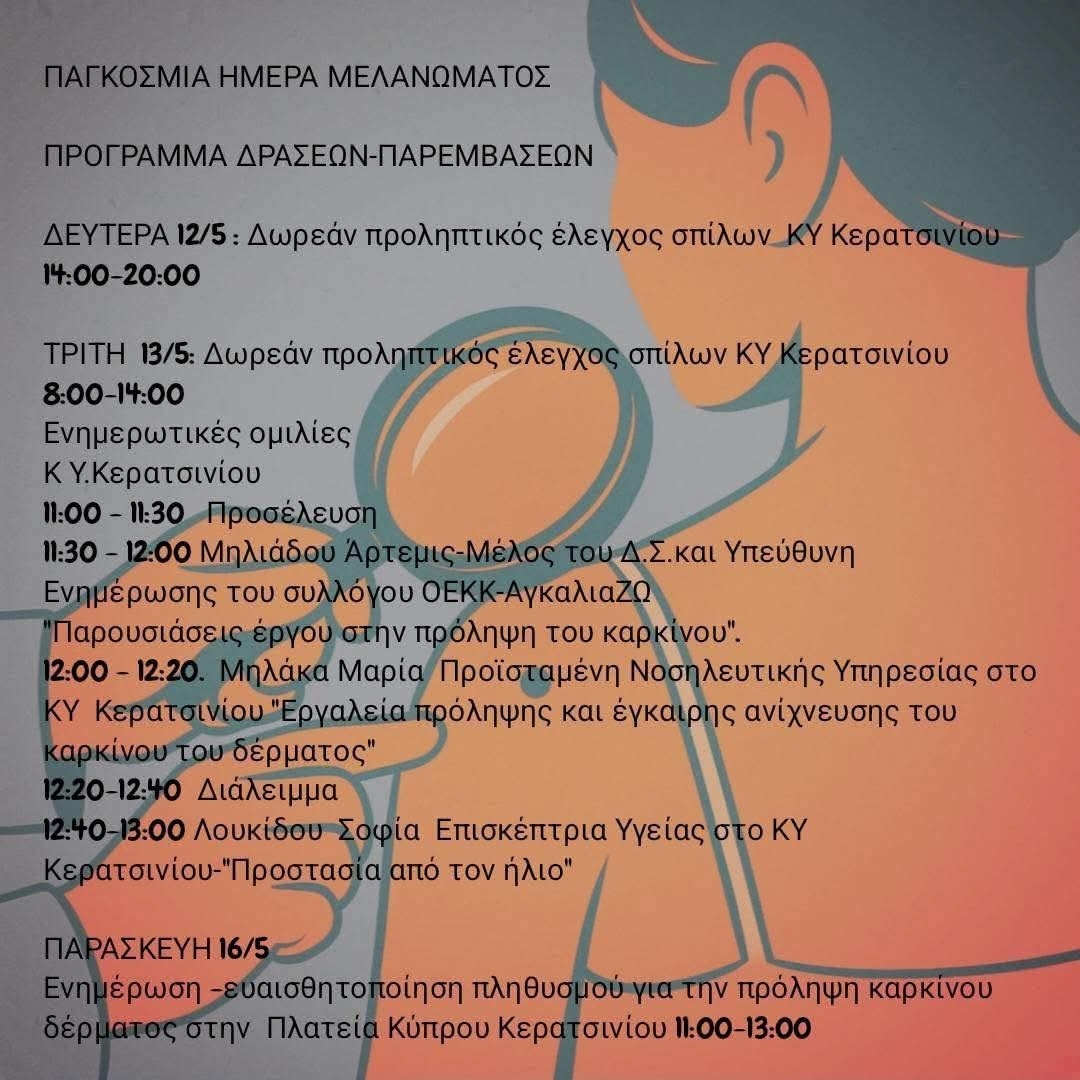 ΠΑΓΚΟΣΜΙΑ ΗΜΕΡΑ ΜΕΛΑΝΩΜΑΤΟΣ

ΠΡΟΓΡΑΜΜΑ ΔΡΑΣΕΩΝ-ΠΑΡΕΜΒΑΣΕΩΝ

ΔΕΥΤΕΡΑ 12/5 : Δωρεάν προληπτικός έλεγχος σπίλων ΚΥ Κερατσινίου 14:00-20:00

ΤΡΙΤΗ 13/5: Δωρεάν προληπτικός έλεγχος σπίλων ΚΥ Κερατσινίου 8:00-14:00
Ενημερωτικές ομιλίες
Κ Υ.Κερατσινίου
11:00 - 11:30 Προσέλευση
11:30 - 12:00 Μηλιάδου Άρτεμις-Μέλος του Δ.Σ.και Υπεύθυνη Ενημέρωσης του συλλόγου ΟΕΚΚ-ΑγκαλιαΖΩ "Παρουσιάσεις έργου στην πρόληψη του καρκίνου".
12:00 - 12:20. Μηλάκα Μαρία Προϊσταμένη Νοσηλευτικής Υπηρεσίας στο ΚΥ Κερατσινίου "Εργαλεία πρόληψης και έγκαιρης ανίχνευσης του καρκίνου του δέρματος"
12:20-12:40 Διάλειμμα
12:40-13:00 Λουκίδου Σοφία Επισκέπτρια Υγείας στο ΚΥ Κερατσινίου-"Προστασία από τον ήλιο"

ΠΑΡΑΣΚΕΥΗ 16/5
Ενημέρωση -ευαισθητοποίηση πληθυσμού για την πρόληψη καρκίνου δέρματος στην Πλατεία Κύπρου Κερατσινίου 11:00-13:00